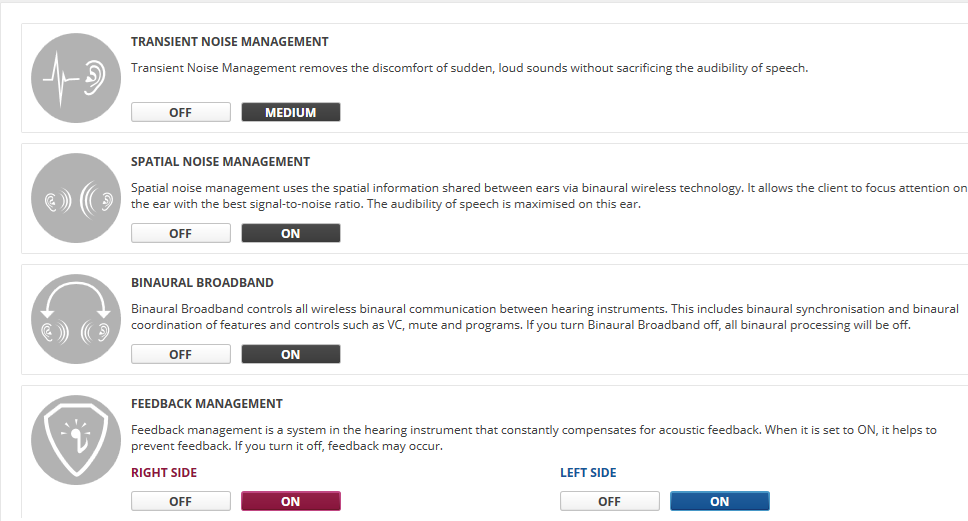 TRANSIENT NOISE MANAGEMENT

Transient Noise Management removes the discomfort of sudden, loud sounds without sacrificing the audibility of speech.

OFF MEDIUM

SPATIAL NOISE MANAGEMENT

Spatial noise management uses the spatial information shared between ears via binaural wireless technology. It allows the client to focus attention on the ear with the best signal-to-noise ratio. The audibility of speech is maximised on this ear.

OFF ON

BINAURAL BROADBAND

Binaural Broadband controls all wireless binaural communication between hearing instruments. This includes binaural synchronisation and binaural coordination of features and controls such as VC, mute and programs. If you turn Binaural Broadband off, all binaural processing will be off.

OFF ON

FEEDBACK MANAGEMENT

Feedback management is a system in the hearing instrument that constantly compensates for acoustic feedback. When it is set to ON, it helps to prevent feedback. If you turn it off, feedback may occur.

RIGHT SIDE

OFF ON

LEFT SIDE

OFF ON